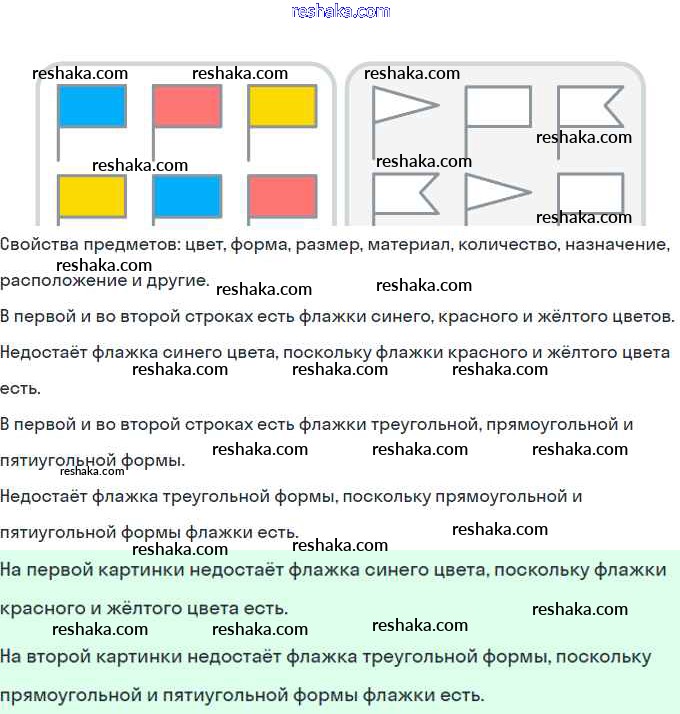 Свойства предметов: цвет, форма, размер, материал, количество, назначение, расположение и другие.

В первой и во второй строках есть флажки синего, красного и жёлтого цветов.

Недостаёт флажка синего цвета, поскольку флажки красного и жёлтого цвета есть.

В первой и во второй строках есть флажки треугольной, прямоугольной и пятиугольной формы.

Недостаёт флажка треугольной формы, поскольку прямоугольной и пятиугольной формы флажки есть.

На первой картинки недостаёт флажка синего цвета, поскольку флажки красного и жёлтого цвета есть.

На второй картинки недостаёт флажка треугольной формы, поскольку прямоугольной и пятиугольной формы флажки есть.

reshaka.com